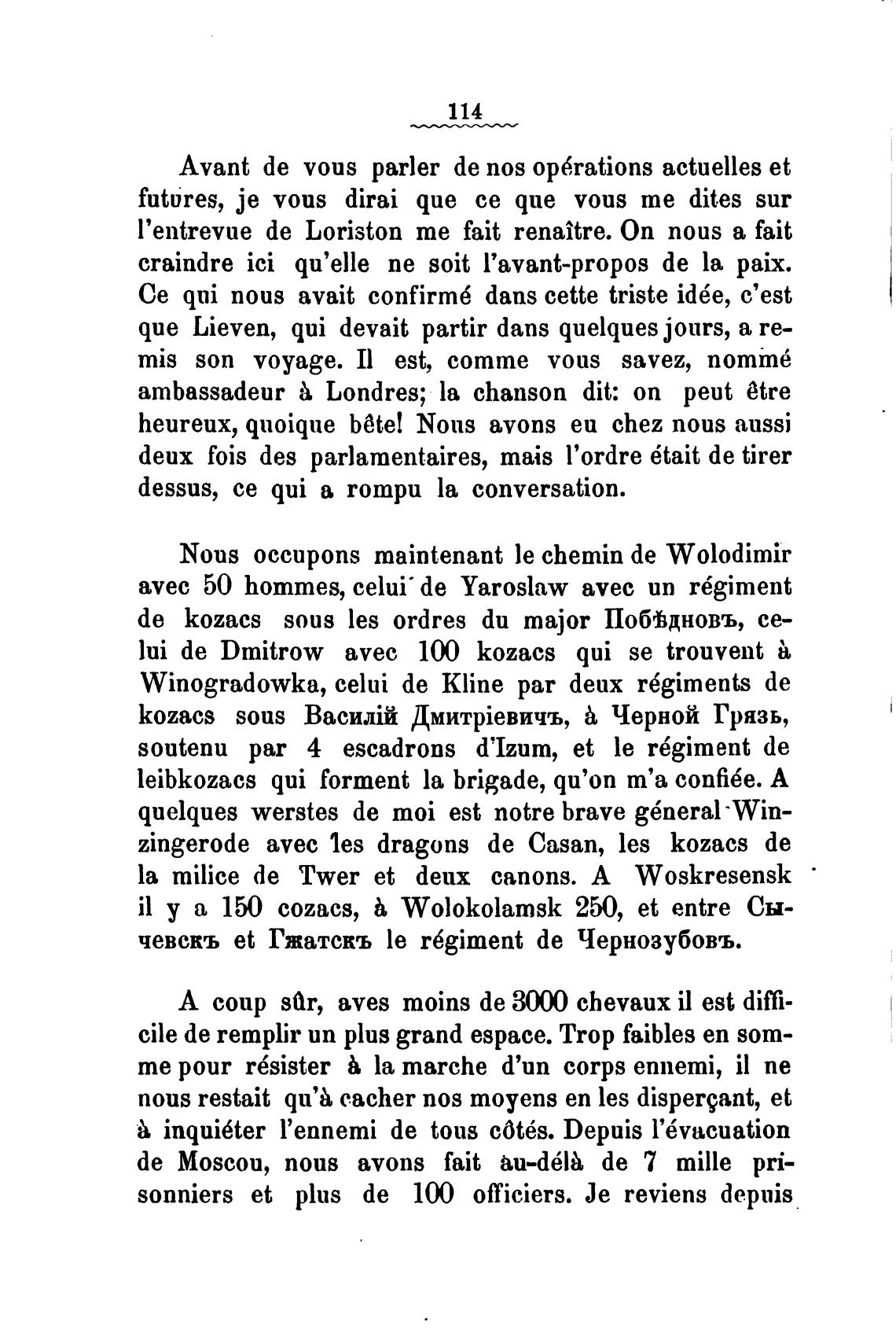 114

Avant de vous parler de nos opérations actuelles et futures, je vous dirai que ce que vous me dites sur l'entrevue de Loriston me fait renaître. On nous a fait craindre ici qu'elle ne soit l'avant-propos de la paix. Ce qui nous avait confirmé dans cette triste idée, c'est que Lieven, qui devait partir dans quelques jours, a remis son voyage. Il est, comme vous savez, nommé ambassadeur à Londres; la chanson dit: on peut être heureux, quoique bête! Nous avons eu chez nous aussi deux fois des parlamentaires, mais l'ordre était de tirer dessus, ce qui a rompu la conversation.

Nous occupons maintenant le chemin de Wolodimir avec 50 hommes, celui de Yaroslaw avec un régiment de kozacs sous les ordres du major Побѣдновъ, celui de Dmitrow avec 100 kozacs qui se trouvent à Winogradowka, celui de Kline par deux régiments de kozacs sous Василій Дмитріевичъ, à Черной Грязь, soutenu par 4 escadrons d'Izum, et le régiment de leibkozacs qui forment la brigade, qu'on m'a confiée. A quelques werstes de moi est notre brave géneral Winzingerode avec les dragons de Casan, les kozacs de la milice de Twer et deux canons. A Woskresensk il y a 150 cozacs, à Wolokolamsk 250, et entre Сычевскъ et Гжатскъ le régiment de Чернозубовъ.

A coup sûr, aves moins de 3000 chevaux il est difficile de remplir un plus grand espace. Trop faibles en somme pour résister à la marche d'un corps ennemi, il ne nous restait qu'à cacher nos moyens en les disperçant, et à inquiéter l'ennemi de tous côtés. Depuis l'évacuation de Moscou, nous avons fait au-délà de 7 mille prisonniers et plus de 100 officiers. Je reviens depuis